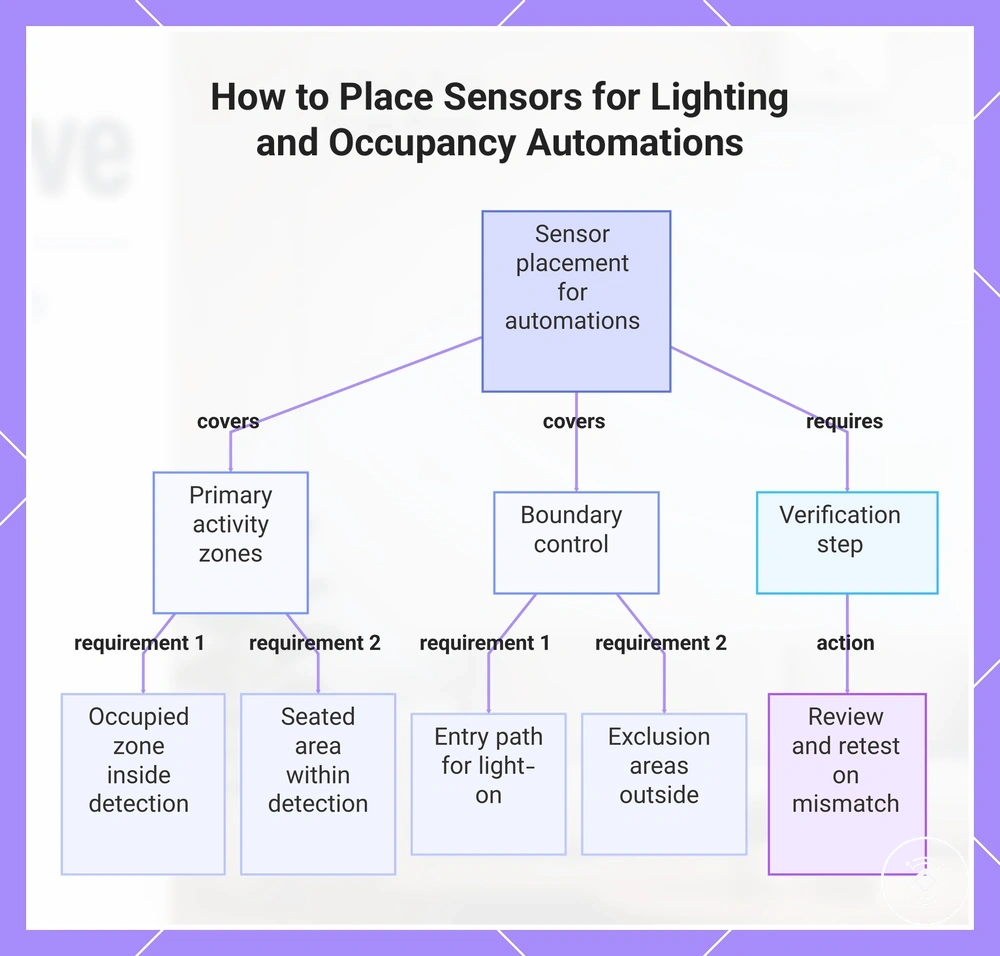 How to Place Sensors for Lighting and Occupancy Automations

Sensor placement for automations

covers

covers

requires

Primary activity zones

Boundary control

Verification step

requirement 1

requirement 2

requirement 1

requirement 2

action

Occupied zone inside detection

Seated area within detection

Entry path for light-on

Exclusion areas outside

Review and retest on mismatch